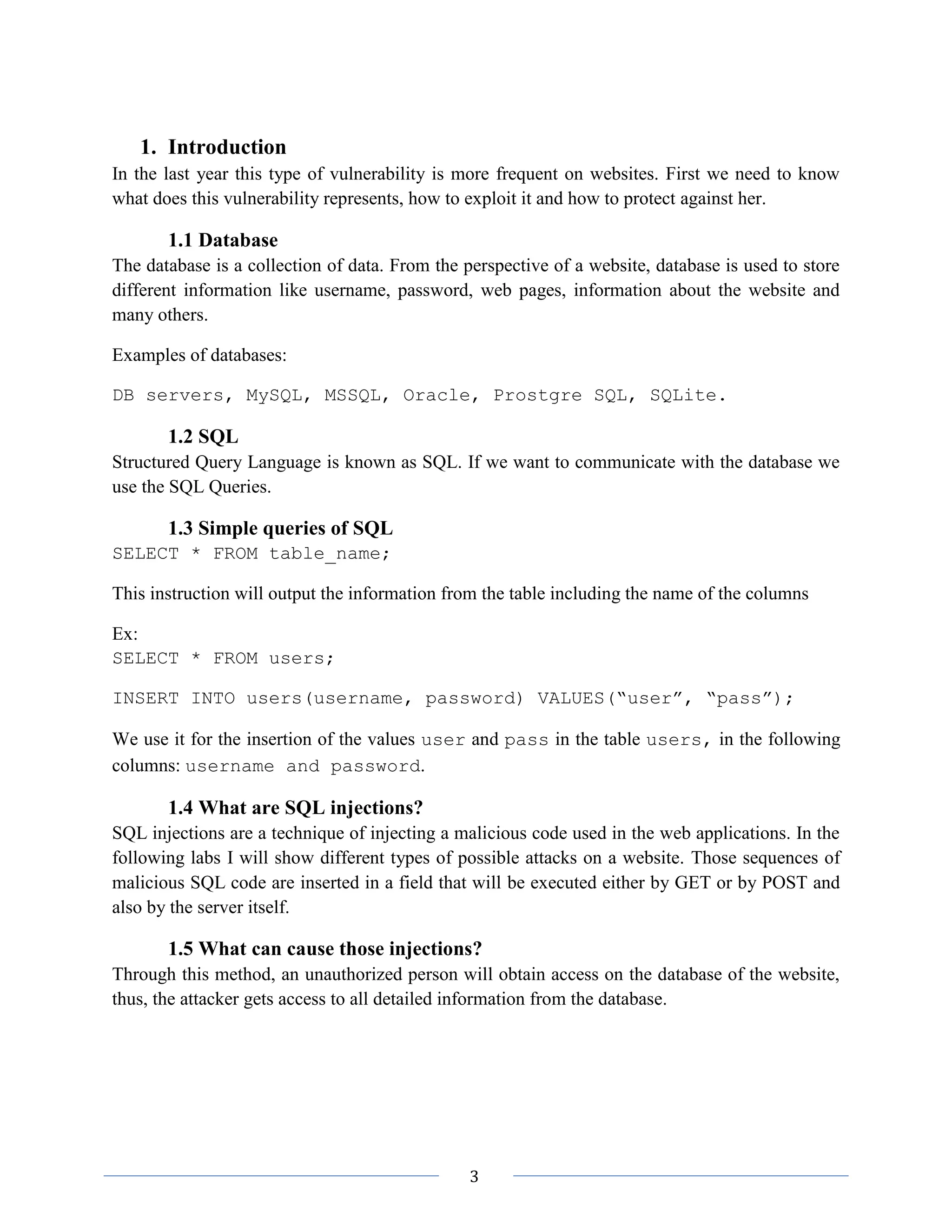 1. Introduction
In the last year this type of vulnerability is more frequent on websites. First we need to know what does this vulnerability represents, how to exploit it and how to protect against her.

1.1 Database
The database is a collection of data. From the perspective of a website, database is used to store different information like username, password, web pages, information about the website and many others.

Examples of databases:

DB servers, MySQL, MSSQL, Oracle, Prostgre SQL, SQLite.

1.2 SQL
Structured Query Language is known as SQL. If we want to communicate with the database we use the SQL Queries.

1.3 Simple queries of SQL
SELECT * FROM table_name;

This instruction will output the information from the table including the name of the columns

Ex:
SELECT * FROM users;

INSERT INTO users(username, password) VALUES(“user”, “pass”);

We use it for the insertion of the values user and pass in the table users, in the following columns: username and password.

1.4 What are SQL injections?
SQL injections are a technique of injecting a malicious code used in the web applications. In the following labs I will show different types of possible attacks on a website. Those sequences of malicious SQL code are inserted in a field that will be executed either by GET or by POST and also by the server itself.

1.5 What can cause those injections?
Through this method, an unauthorized person will obtain access on the database of the website, thus, the attacker gets access to all detailed information from the database.

3